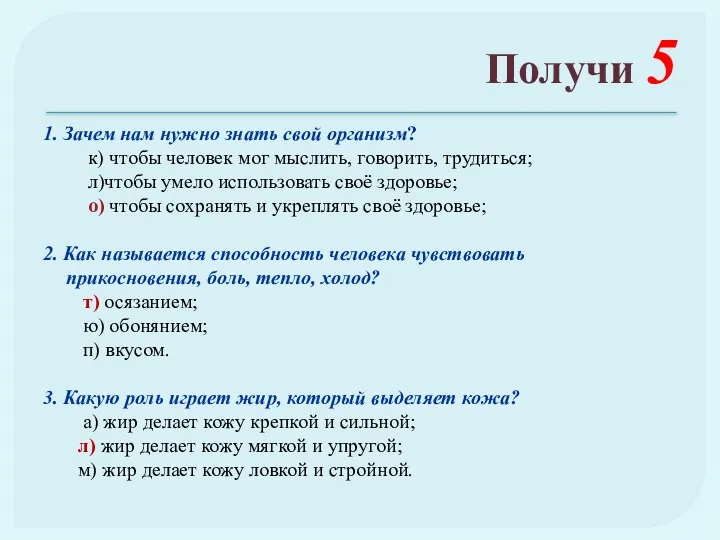 Получи 5

1. Зачем нам нужно знать свой организм?
к) чтобы человек мог мыслить, говорить, трудиться;
л)чтобы умело использовать своё здоровье;
о) чтобы сохранять и укреплять своё здоровье;

2. Как называется способность человека чувствовать прикосновения, боль, тепло, холод?
т) осязанием;
ю) обонянием;
п) вкусом.

3. Какую роль играет жир, который выделяет кожа?
а) жир делает кожу крепкой и сильной;
л) жир делает кожу мягкой и упругой;
м) жир делает кожу ловкой и стройной.